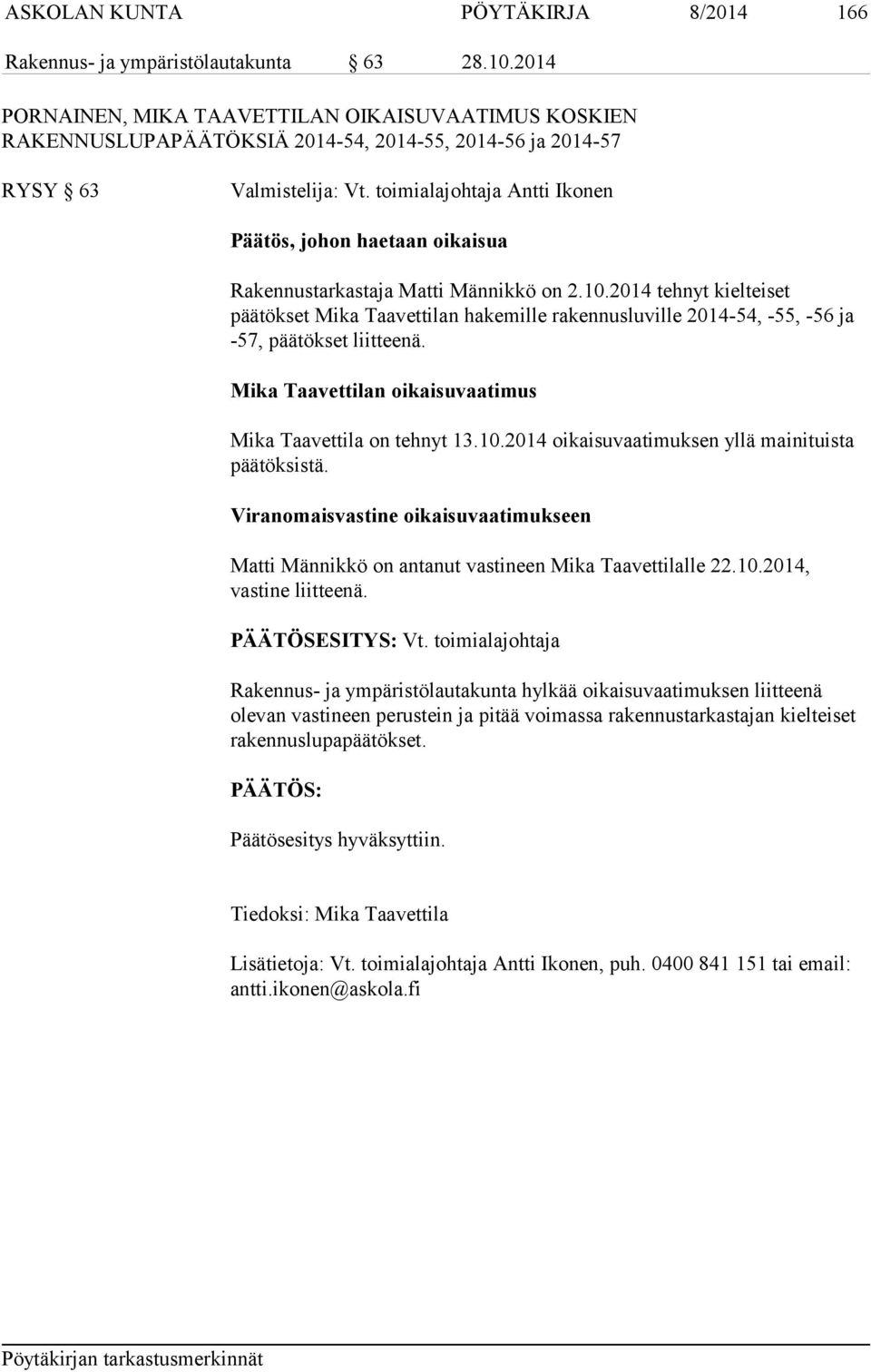 ASKOLAN KUNTA PÖYTÄKIRJA 8/2014 166

Rakennus- ja ympäristölautakunta § 63 28.10.2014

PORNAINEN, MIKA TAAVETTILAN OIKAISUVAATIMUS KOSKIEN RAKENNUSLUPAPÄÄTÖKSIÄ 2014-54, 2014-55, 2014-56 ja 2014-57

RYSY § 63 Valmistelija: Vt. toimialajohtaja Antti Ikonen

Päätös, johon haetaan oikaisua

Rakennustarkastaja Matti Männikkö on 2.10.2014 tehnyt kielteiset päätökset Mika Taavettilan hakemille rakennusluville 2014-54, -55, -56 ja -57, päätökset liitteenä.

Mika Taavettilan oikaisuvaatimus

Mika Taavettila on tehnyt 13.10.2014 oikaisuvaatimuksen yllä mainituista päätöksistä.

Viranomaisvastine oikaisuvaatimukseen

Matti Männikkö on antanut vastineen Mika Taavettilalle 22.10.2014, vastine liitteenä.

PÄÄTÖSESITYS: Vt. toimialajohtaja

Rakennus- ja ympäristölautakunta hylkää oikaisuvaatimuksen liitteenä olevan vastineen perustein ja pitää voimassa rakennustarkastajan kielteiset rakennuslupapäätökset.

PÄÄTÖS:

Päätösesitys hyväksyttiin.

Tiedoksi: Mika Taavettila

Lisätietoja: Vt. toimialajohtaja Antti Ikonen, puh. 0400 841 151 tai email: antti.ikonen@askola.fi

Pöytäkirjan tarkastusmerkinnät